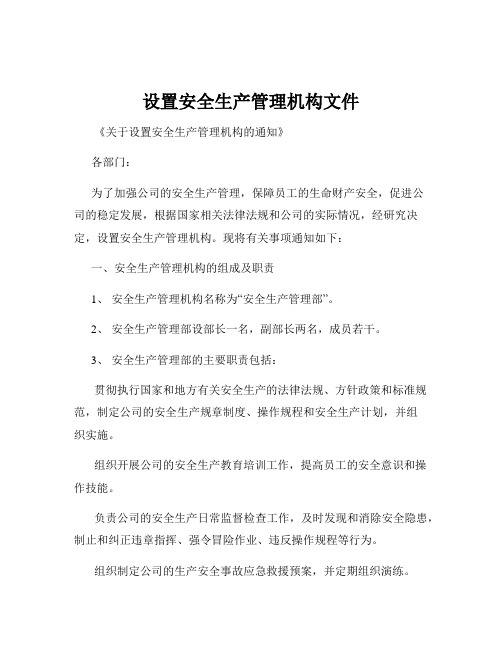 设置安全生产管理机构文件

《关于设置安全生产管理机构的通知》

各部门：

为了加强公司的安全生产管理，保障员工的生命财产安全，促进公司的稳定发展，根据国家相关法律法规和公司的实际情况，经研究决定，设置安全生产管理机构。现将有关事项通知如下：

一、安全生产管理机构的组成及职责

1、 安全生产管理机构名称为“安全生产管理部”。

2、 安全生产管理部设部长一名，副部长两名，成员若干。

3、 安全生产管理部的主要职责包括：

贯彻执行国家和地方有关安全生产的法律法规、方针政策和标准规范，制定公司的安全生产规章制度、操作规程和安全生产计划，并组织实施。

组织开展公司的安全生产教育培训工作，提高员工的安全意识和操作技能。

负责公司的安全生产日常监督检查工作，及时发现和消除安全隐患，制止和纠正违章指挥、强令冒险作业、违反操作规程等行为。

组织制定公司的生产安全事故应急救援预案，并定期组织演练。